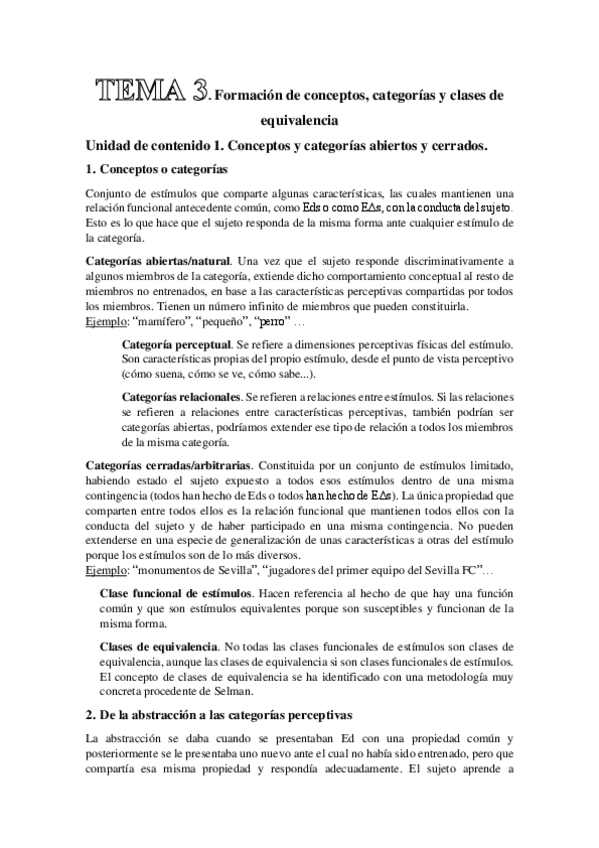 TEMA 3. Formación de conceptos, categorías y clases de equivalencia

Unidad de contenido 1. Conceptos y categorías abiertos y cerrados.

1. Conceptos o categorías

Conjunto de estímulos que comparte algunas características, las cuales mantienen una relación funcional antecedente común, como Eds o como EΔs, con la conducta del sujeto. Esto es lo que hace que el sujeto responda de la misma forma ante cualquier estímulo de la categoría.

Categorías abiertas/natural. Una vez que el sujeto responde discriminativamente a algunos miembros de la categoría, extiende dicho comportamiento conceptual al resto de miembros no entrenados, en base a las características perceptivas compartidas por todos los miembros. Tienen un número infinito de miembros que pueden constituirla.
Ejemplo: "mamífero", "pequeño", "perro" …

Categoría perceptual. Se refiere a dimensiones perceptivas físicas del estímulo. Son características propias del propio estímulo, desde el punto de vista perceptivo (cómo suena, cómo se ve, cómo sabe...).

Categorías relacionales. Se refieren a relaciones entre estímulos. Si las relaciones se refieren a relaciones entre características perceptivas, también podrían ser categorías abiertas, podríamos extender ese tipo de relación a todos los miembros de la misma categoría.

Categorías cerradas/arbitrarias. Constituida por un conjunto de estímulos limitado, habiendo estado el sujeto expuesto a todos esos estímulos dentro de una misma contingencia (todos han hecho de Eds o todos han hecho de EΔs). La única propiedad que comparten entre todos ellos es la relación funcional que mantienen todos ellos con la conducta del sujeto y de haber participado en una misma contingencia. No pueden extenderse en una especie de generalización de unas características a otras del estímulo porque los estímulos son de lo más diversos.
Ejemplo: "monumentos de Sevilla", "jugadores del primer equipo del Sevilla FC"…

Clase funcional de estímulos. Hacen referencia al hecho de que hay una función común y que son estímulos equivalentes porque son susceptibles y funcionan de la misma forma.

Clases de equivalencia. No todas las clases funcionales de estímulos son clases de equivalencia, aunque las clases de equivalencia si son clases funcionales de estímulos. El concepto de clases de equivalencia se ha identificado con una metodología muy concreta procedente de Selman.

2. De la abstracción a las categorías perceptivas

La abstracción se daba cuando se presentaban Ed con una propiedad común y posteriormente se le presentaba uno nuevo ante el cual no había sido entrenado, pero que compartía esa misma propiedad y respondía adecuadamente. El sujeto aprende a